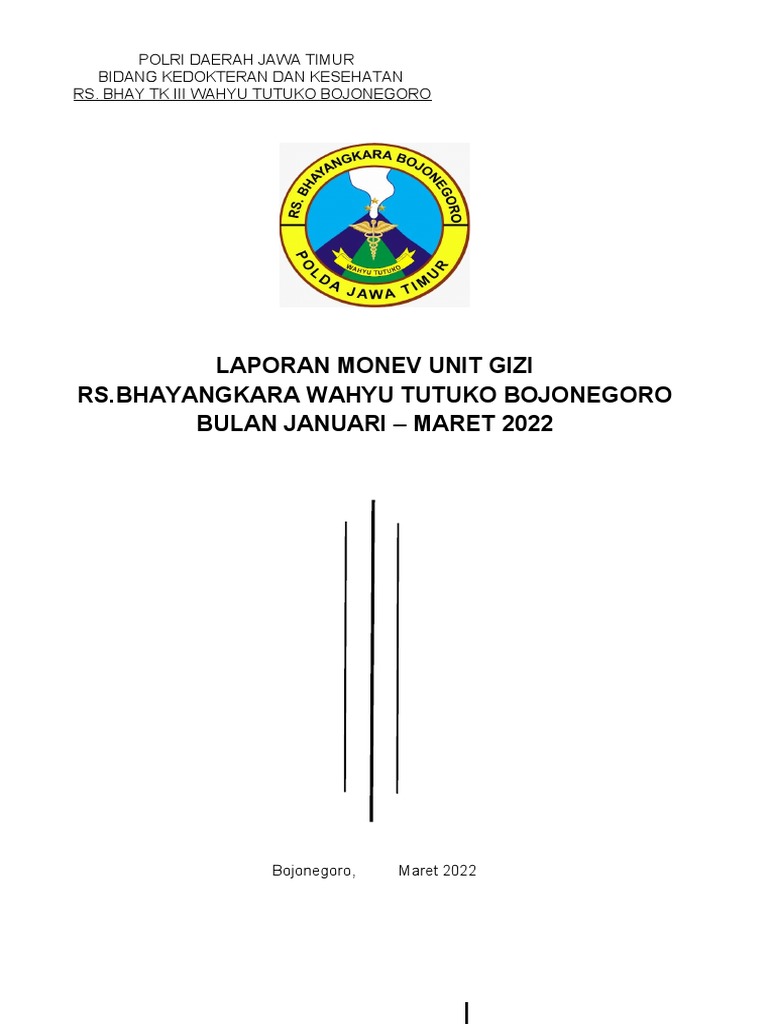 POLRI DAERAH JAWA TIMUR
BIDANG KEDOKTERAN DAN KESEHATAN
RS. BHAY TK III WAHYU TUTUKO BOJONEGORO

RS. BHAYANGKARA BOJONEGORO
WAHYU TUTUKO
POLDA JAWA TIMUR

LAPORAN MONEV UNIT GIZI
RS.BHAYANGKARA WAHYU TUTUKO BOJONEGORO
BULAN JANUARI – MARET 2022

Bojonegoro, Maret 2022